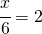 $\frac{x}{6} = 2$